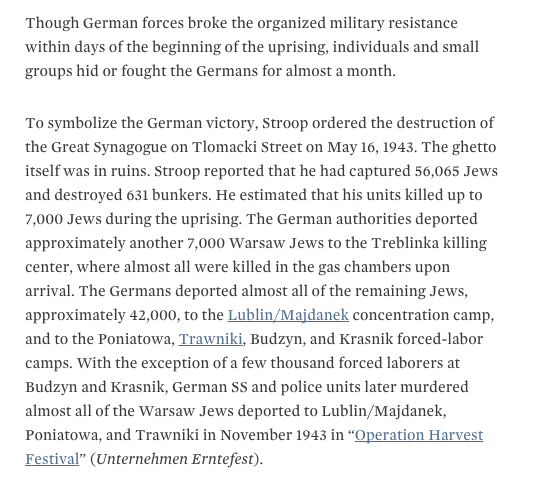 Though German forces broke the organized military resistance within days of the beginning of the uprising, individuals and small groups hid or fought the Germans for almost a month.

To symbolize the German victory, Stroop ordered the destruction of the Great Synagogue on Tlomacki Street on May 16, 1943. The ghetto itself was in ruins. Stroop reported that he had captured 56,065 Jews and destroyed 631 bunkers. He estimated that his units killed up to 7,000 Jews during the uprising. The German authorities deported approximately another 7,000 Warsaw Jews to the Treblinka killing center, where almost all were killed in the gas chambers upon arrival. The Germans deported almost all of the remaining Jews, approximately 42,000, to the Lublin/Majdanek concentration camp, and to the Poniatowa, Trawniki, Budzyn, and Krasnik forced-labor camps. With the exception of a few thousand forced laborers at Budzyn and Krasnik, German SS and police units later murdered almost all of the Warsaw Jews deported to Lublin/Majdanek, Poniatowa, and Trawniki in November 1943 in “Operation Harvest Festival” (Unternehmen Erntefest).